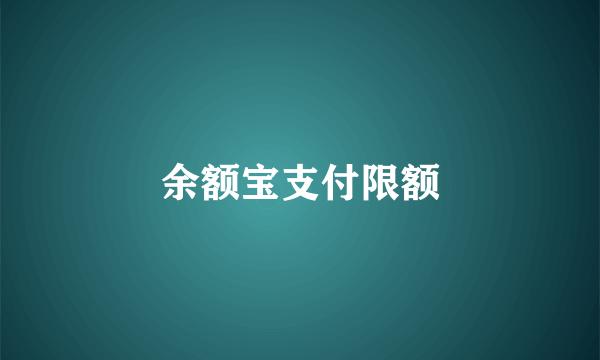 余额宝支付限额